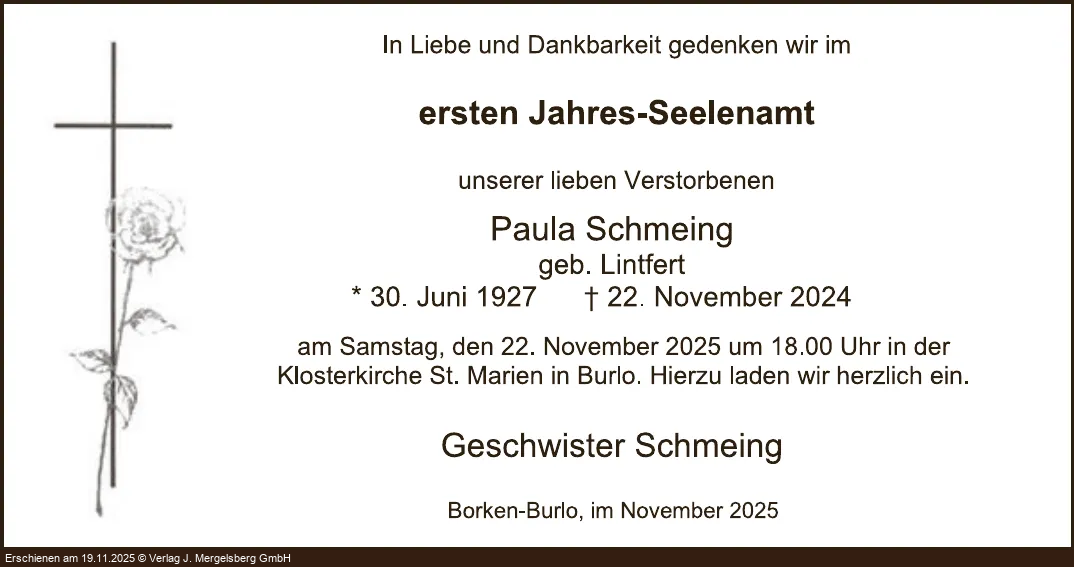 In Liebe und Dankbarkeit gedenken wir im

ersten Jahres-Seelenamt

unserer lieben Verstorbenen

Paula Schmeing
geb. Lintfert
* 30. Juni 1927 † 22. November 2024

am Samstag, den 22. November 2025 um 18.00 Uhr in der Klosterkirche St. Marien in Burlo. Hierzu laden wir herzlich ein.

Geschwister Schmeing

Borken-Burlo, im November 2025

Erschienen am 19.11.2025 © Verlag J. Mergelsberg GmbH